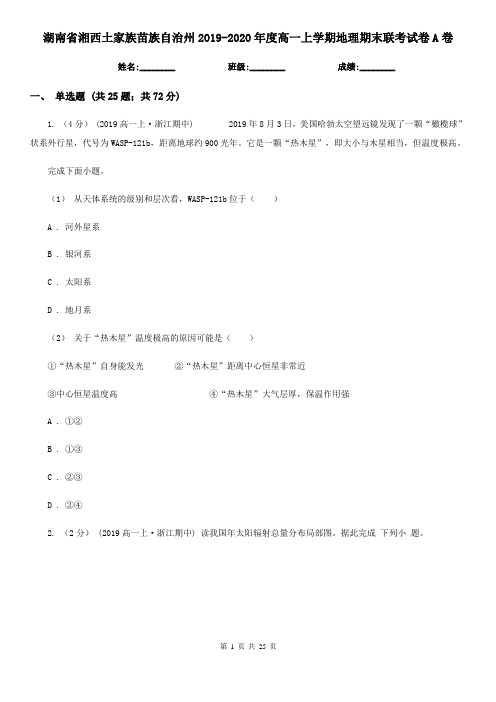 湖南省湘西土家族苗族自治州2019-2020年度高一上学期地理期末联考试卷A卷

姓名:________ 班级:________ 成绩:________

一、 单选题 (共25题；共72分)

1. （4分） (2019高一上·浙江期中) 2019年8月3日，美国哈勃太空望远镜发现了一颗“橄榄球”状系外行星，代号为WASP-121b，距离地球约900光年。它是一颗“热木星”，即大小与木星相当，但温度极高。完成下面小题。

（1） 从天体系统的级别和层次看，WASP-121b位于（ ）

A . 河外星系

B . 银河系

C . 太阳系

D . 地月系

（2） 关于“热木星”温度极高的原因可能是（ ）

①“热木星”自身能发光 ②“热木星”距离中心恒星非常近

③中心恒星温度高 ④“热木星”大气层厚，保温作用强

A . ①②

B . ①③

C . ②③

D . ②④

2. （2分） (2019高一上·浙江期中) 读我国年太阳辐射总量分布局部图。据此完成 下列小 题。

第 1 页 共 25 页